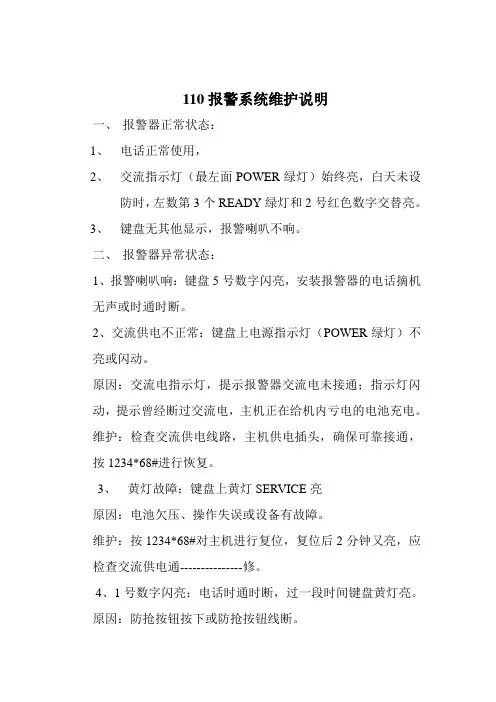 110 报警系统维护说明

一、 报警器正常状态：

1、 电话正常使用，

2、 交流指示灯（最左面 POWER 绿灯）始终亮，白天未设防时，左数第 3 个 READY 绿灯和 2 号红色数字交替亮。

3、 键盘无其他显示，报警喇叭不响。

二、 报警器异常状态：

1、报警喇叭响：键盘 5 号数字闪亮，安装报警器的电话摘机无声或时通时断。

2、交流供电不正常：键盘上电源指示灯（POWER 绿灯）不亮或闪动。

原因：交流电指示灯，提示报警器交流电未接通；指示灯闪动，提示曾经断过交流电，主机正在给机内亏电的电池充电。

维护：检查交流供电线路，主机供电插头，确保可靠接通，按 1234*68#进行恢复。

3、 黄灯故障：键盘上黄灯 SERVICE 亮

原因：电池欠压、操作失误或设备有故障。

维护：按 1234*68#对主机进行复位，复位后 2 分钟又亮，应检查交流供电通---------------修。

4、1 号数字闪亮：电话时通时断，过一段时间键盘黄灯亮。

原因：防抢按钮按下或防抢按钮线断。